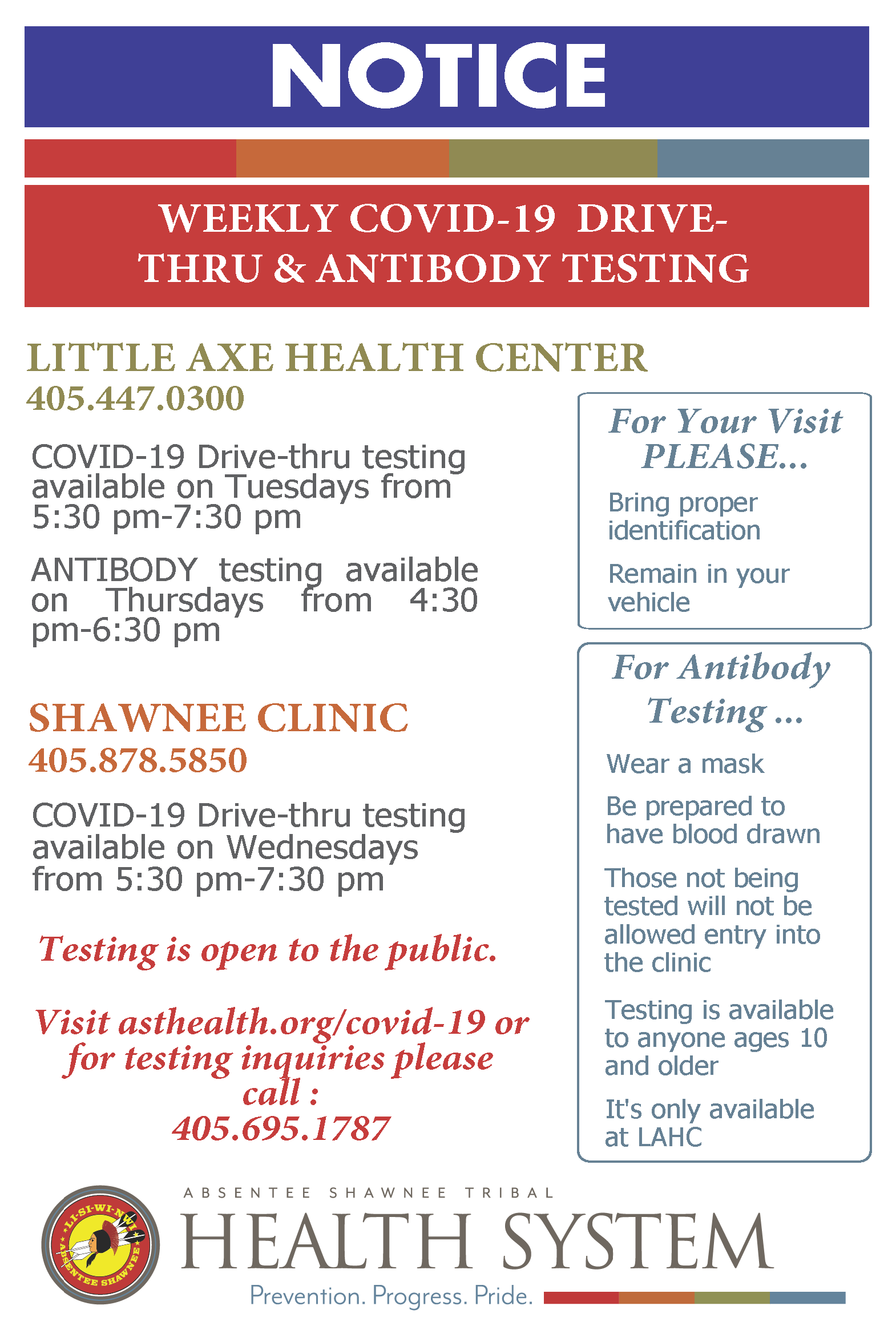 NOTICE

WEEKLY COVID-19 DRIVE-THRU & ANTIBODY TESTING

LITTLE AXE HEALTH CENTER
405.447.0300

COVID-19 Drive-thru testing available on Tuesdays from 5:30 pm-7:30 pm

ANTIBODY testing available on Thursdays from 4:30 pm-6:30 pm

SHAWNEE CLINIC
405.878.5850

COVID-19 Drive-thru testing available on Wednesdays from 5:30 pm-7:30 pm

Testing is open to the public.

Visit asthealth.org/covid-19 or for testing inquiries please call :
405.695.1787

For Your Visit PLEASE...

Bring proper identification

Remain in your vehicle

For Antibody Testing ...

Wear a mask

Be prepared to have blood drawn

Those not being tested will not be allowed entry into the clinic

Testing is available to anyone ages 10 and older

It's only available at LAHC

LI-SI-WI-NWI
ABSENTEE SHAWNEE

ABSENTEE SHAWNEE TRIBAL
HEALTH SYSTEM
Prevention. Progress. Pride.